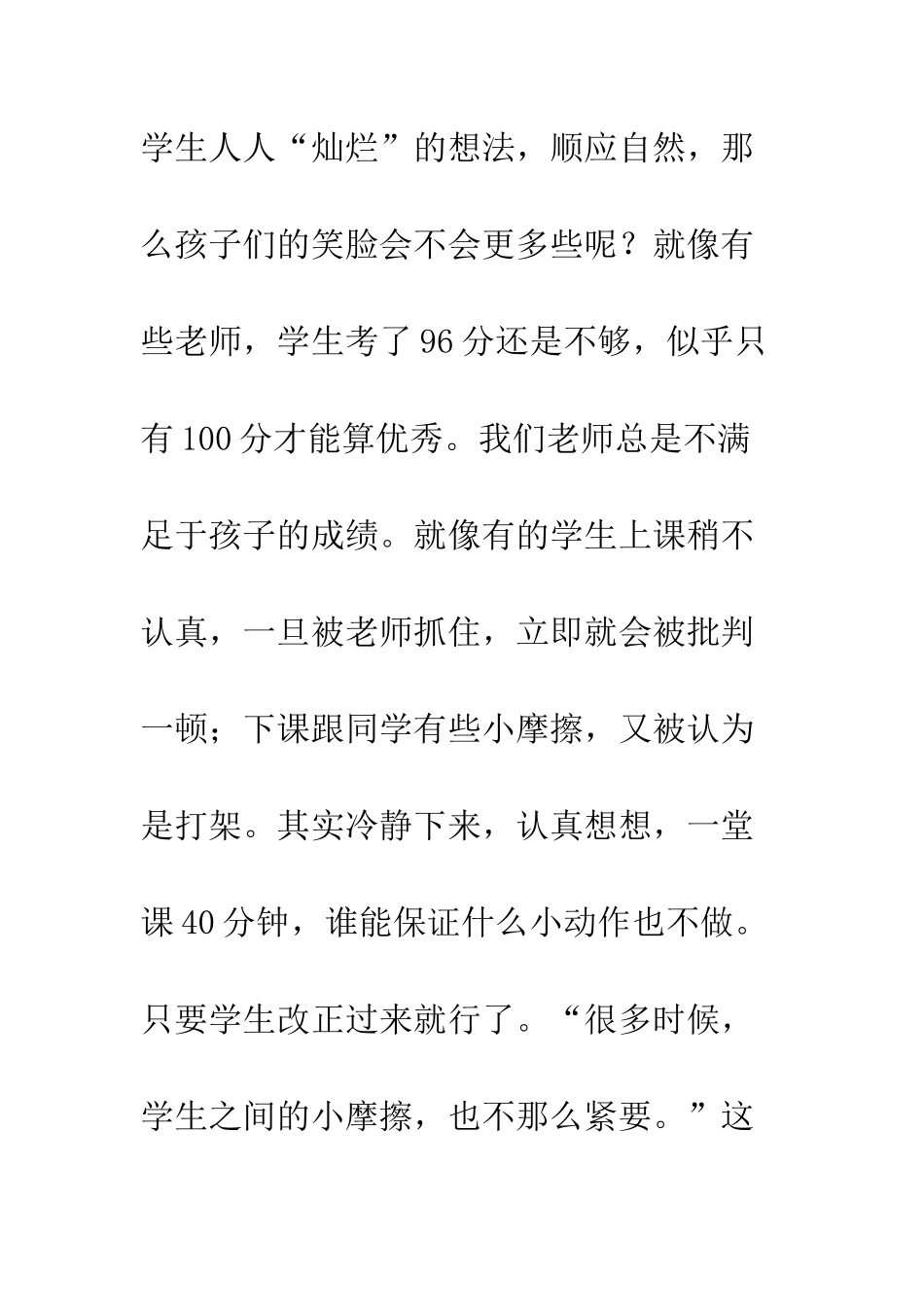 学生人人“灿烂”的想法，顺应自然，那么孩子们的笑脸会不会更多些呢？就像有些老师，学生考了96分还是不够，似乎只有100分才能算优秀。我们老师总是不满足于孩子的成绩。就像有的学生上课稍不认真，一旦被老师抓住，立即就会被批判一顿；下课跟同学有些小摩擦，又被认为是打架。其实冷静下来，认真想想，一堂课40分钟，谁能保证什么小动作也不做。只要学生改正过来就行了。“很多时候，学生之间的小摩擦，也不那么紧要。”这